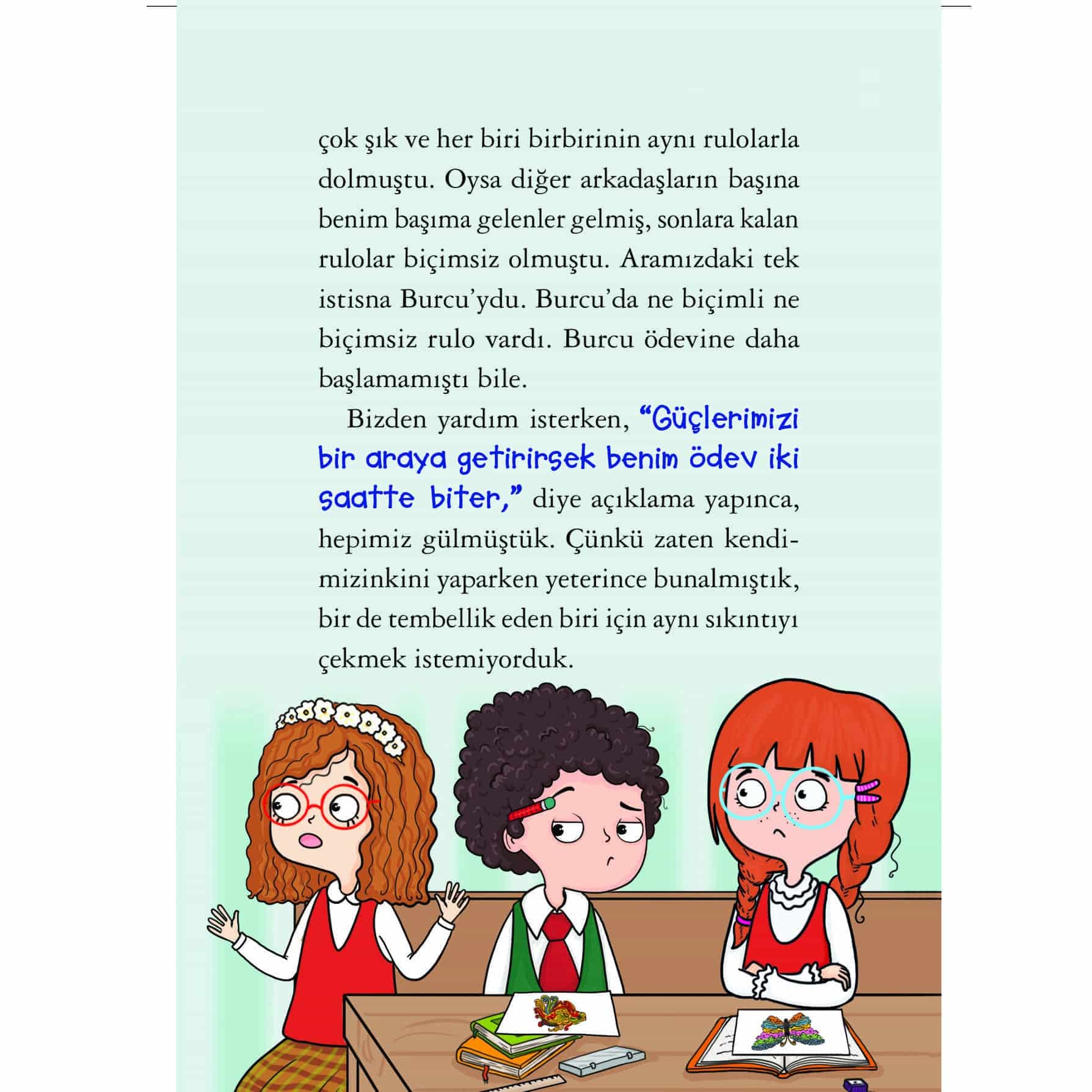 çok şık ve her biri birbirinin aynı rulolarla dolmuştu. Oysa diğer arkadaşların başına benim başıma gelenler gelmiş, sonlara kalan rulolar biçimsiz olmuştu. Aramızdaki tek istisna Burcu'ydu. Burcu'da ne biçimli ne biçimsiz rulo vardı. Burcu ödevine daha başlamamıştı bile.

Bizden yardım isterken, "Güçlerimizi bir araya getirirsek benim ödev iki saatte biter," diye açıklama yapınca, hepimiz gülmüştük. Çünkü zaten kendimizinkini yaparken yeterince bunalmıştık, bir de tembellik eden biri için aynı sıkıntıyı çekmek istemiyorduk.